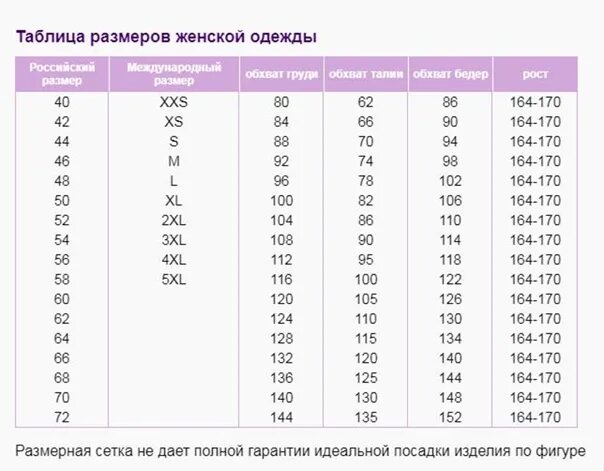 Таблица размеров женской одежды

| Российский размер | Международный размер | обхват груди | обхват талии | обхват бедер | рост |
|---|---|---|---|---|---|
| 40 | XXS | 80 | 62 | 86 | 164-170 |
| 42 | XS | 84 | 66 | 90 | 164-170 |
| 44 | S | 88 | 70 | 94 | 164-170 |
| 46 | M | 92 | 74 | 98 | 164-170 |
| 48 | L | 96 | 78 | 102 | 164-170 |
| 50 | XL | 100 | 82 | 106 | 164-170 |
| 52 | 2XL | 104 | 86 | 110 | 164-170 |
| 54 | 3XL | 108 | 90 | 114 | 164-170 |
| 56 | 4XL | 112 | 95 | 118 | 164-170 |
| 58 | 5XL | 116 | 100 | 122 | 164-170 |
| 60 | | 120 | 105 | 126 | 164-170 |
| 62 | | 124 | 110 | 130 | 164-170 |
| 64 | | 128 | 115 | 134 | 164-170 |
| 66 | | 132 | 120 | 140 | 164-170 |
| 68 | | 136 | 125 | 144 | 164-170 |
| 70 | | 140 | 130 | 148 | 164-170 |
| 72 | | 144 | 135 | 152 | 164-170 |

Размерная сетка не дает полной гарантии идеальной посадки изделия по фигуре